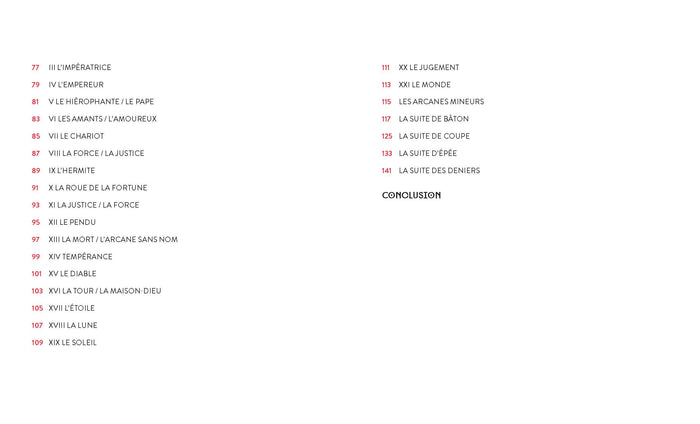 77 III L'IMPÉRATRICE
79 IV L'EMPEREUR
81 V LE HIÉROPHANTE / LE PAPE
83 VI LES AMANTS / L'AMOUREUX
85 VII LE CHARIOT
87 VIII LA FORCE / LA JUSTICE
89 IX L'HERMITE
91 X LA ROUE DE LA FORTUNE
93 XI LA JUSTICE / LA FORCE
95 XII LE PENDU
97 XIII LA MORT / L'ARCANE SANS NOM
99 XIV TEMPÉRANCE
101 XV LE DIABLE
103 XVI LA TOUR / LA MAISON-DIEU
105 XVII L'ÉTOILE
107 XVIII LA LUNE
109 XIX LE SOLEIL

111 XX LE JUGEMENT
113 XXI LE MONDE
115 LES ARCANES MINEURS
117 LA SUITE DE BÂTON
125 LA SUITE DE COUPE
133 LA SUITE D'ÉPÉE
141 LA SUITE DES DENIERS

CONCLUSION